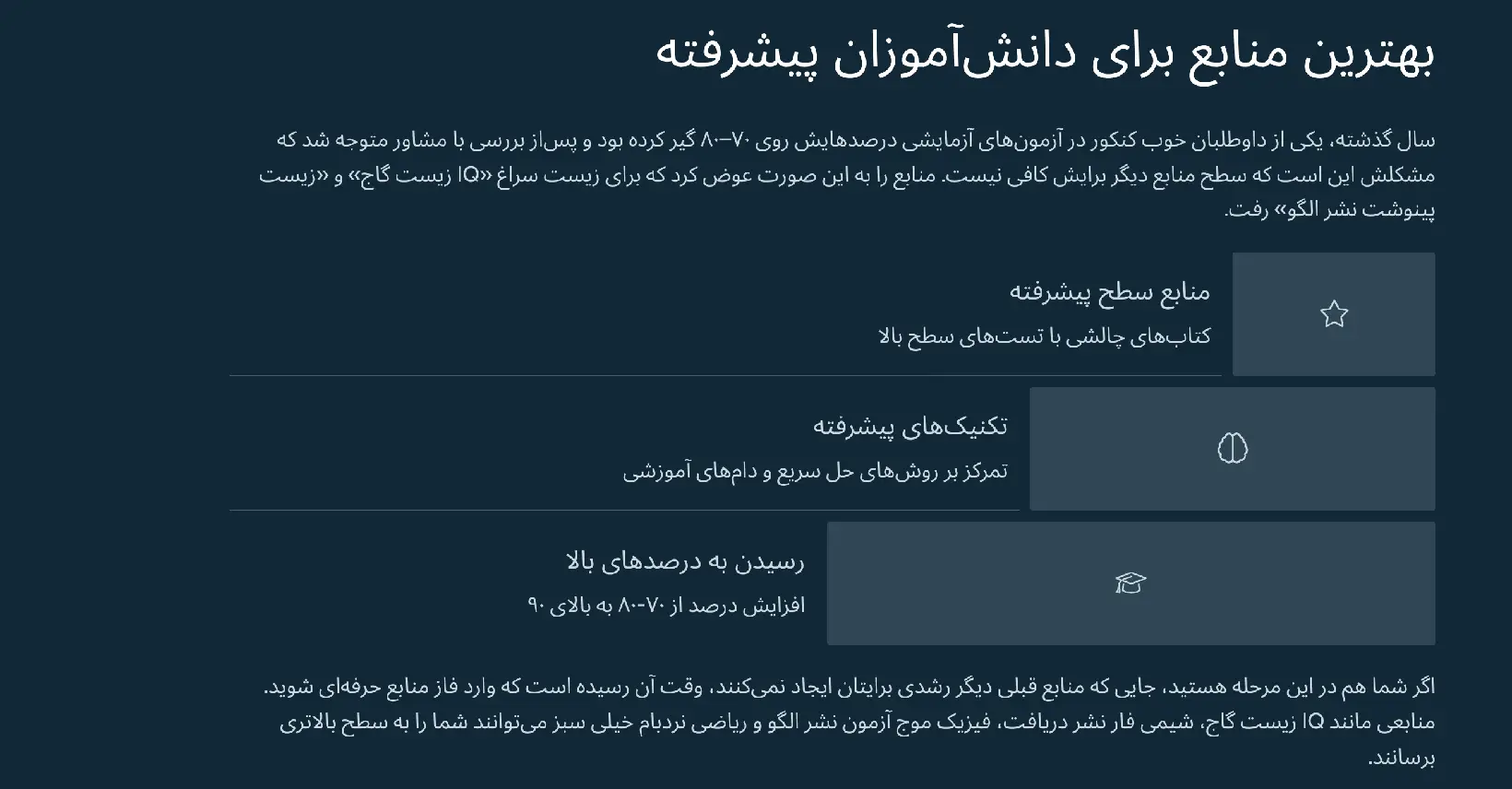 بهترین منابع برای دانش‌آموزان پیشرفته

سال گذشته، یکی از داوطلبان خوب کنکور در آزمون‌های آزمایشی درصدهایش روی ۷۰–۸۰ گیر کرده بود و پس‌از بررسی با مشاور متوجه شد که مشکلش این است که سطح منابع دیگر برایش کافی نیست. منابع را به این صورت عوض کرد که برای زیست سراغ «IQ زیست گاج» و «زیست پینوشت نشر الگو» رفت.

منابع سطح پیشرفته
کتاب‌های چالشی با تست‌های سطح بالا

تکنیک‌های پیشرفته
تمرکز بر روش‌های حل سریع و دام‌های آموزشی

رسیدن به درصدهای بالا
افزایش درصد از ۷۰-۸۰ به بالای ۹۰

اگر شما هم در این مرحله هستید، جایی که منابع قبلی دیگر رشدی برایتان ایجاد نمی‌کنند، وقت آن رسیده است که وارد فاز منابع حرفه‌ای شوید. منابعی مانند IQ زیست گاج، شیمی فار نشر دریافت، فیزیک موج آزمون نشر الگو و ریاضی نردبام خیلی سبز می‌توانند شما را به سطح بالاتری برسانند.